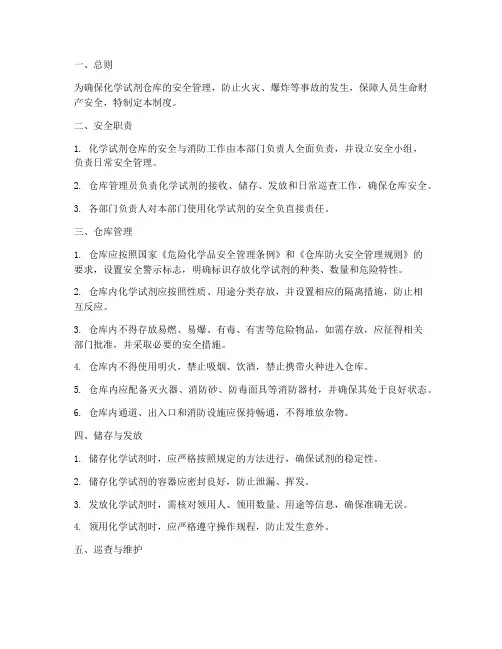 一、总则

为确保化学试剂仓库的安全管理，防止火灾、爆炸等事故的发生，保障人员生命财产安全，特制定本制度。

二、安全职责

1. 化学试剂仓库的安全与消防工作由本部门负责人全面负责，并设立安全小组，负责日常安全管理。

2. 仓库管理员负责化学试剂的接收、储存、发放和日常巡查工作，确保仓库安全。

3. 各部门负责人对本部门使用化学试剂的安全负直接责任。

三、仓库管理

1. 仓库应按照国家《危险化学品安全管理条例》和《仓库防火安全管理规则》的要求，设置安全警示标志，明确标识存放化学试剂的种类、数量和危险特性。

2. 仓库内化学试剂应按照性质、用途分类存放，并设置相应的隔离措施，防止相互反应。

3. 仓库内不得存放易燃、易爆、有毒、有害等危险物品，如需存放，应征得相关部门批准，并采取必要的安全措施。

4. 仓库内不得使用明火，禁止吸烟、饮酒，禁止携带火种进入仓库。

5. 仓库内应配备灭火器、消防砂、防毒面具等消防器材，并确保其处于良好状态。

6. 仓库内通道、出入口和消防设施应保持畅通，不得堆放杂物。

四、储存与发放

1. 储存化学试剂时，应严格按照规定的方法进行，确保试剂的稳定性。

2. 储存化学试剂的容器应密封良好，防止泄漏、挥发。

3. 发放化学试剂时，需核对领用人、领用数量、用途等信息，确保准确无误。

4. 领用化学试剂时，应严格遵守操作规程，防止发生意外。

五、巡查与维护